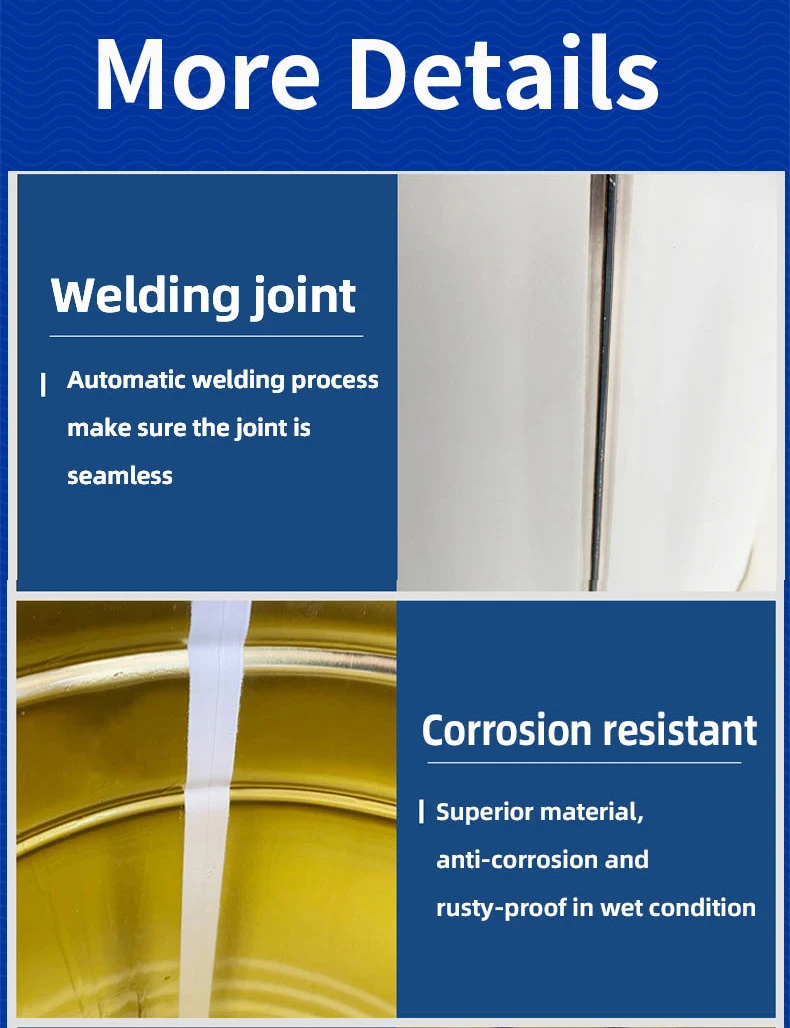 More Details

Welding joint

Automatic welding process make sure the joint is seamless

Corrosion resistant

Superior material, anti-corrosion and rusty-proof in wet condition